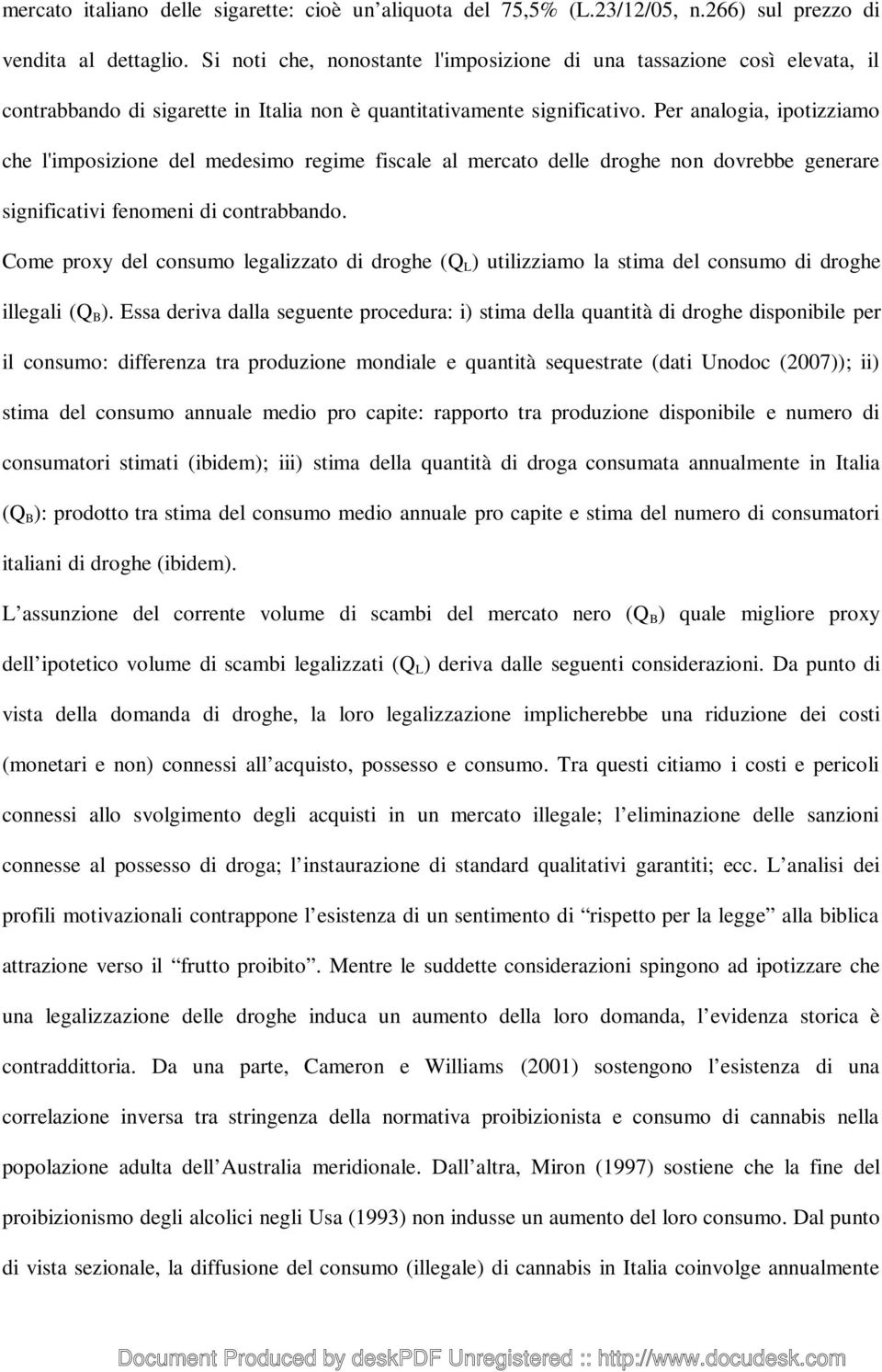 mercato italiano delle sigarette: cioè un’aliquota del 75,5% (L.23/12/05, n.266) sul prezzo di vendita al dettaglio. Si noti che, nonostante l'imposizione di una tassazione così elevata, il contrabbando di sigarette in Italia non è quantitativamente significativo. Per analogia, ipotizziamo che l'imposizione del medesimo regime fiscale al mercato delle droghe non dovrebbe generare significativi fenomeni di contrabbando.

Come proxy del consumo legalizzato di droghe ($Q_L$) utilizziamo la stima del consumo di droghe illegali ($Q_B$). Essa deriva dalla seguente procedura: i) stima della quantità di droghe disponibile per il consumo: differenza tra produzione mondiale e quantità sequestrate (dati Unodoc (2007)); ii) stima del consumo annuale medio pro capite: rapporto tra produzione disponibile e numero di consumatori stimati (ibidem); iii) stima della quantità di droga consumata annualmente in Italia ($Q_B$): prodotto tra stima del consumo medio annuale pro capite e stima del numero di consumatori italiani di droghe (ibidem).

L’assunzione del corrente volume di scambi del mercato nero ($Q_B$) quale migliore proxy dell’ipotetico volume di scambi legalizzati ($Q_L$) deriva dalle seguenti considerazioni. Da punto di vista della domanda di droghe, la loro legalizzazione implicherebbe una riduzione dei costi (monetari e non) connessi all’acquisto, possesso e consumo. Tra questi citiamo i costi e pericoli connessi allo svolgimento degli acquisti in un mercato illegale; l’eliminazione delle sanzioni connesse al possesso di droga; l’instaurazione di standard qualitativi garantiti; ecc. L’analisi dei profili motivazionali contrappone l’esistenza di un sentimento di “rispetto per la legge” alla biblica attrazione verso il “frutto proibito”. Mentre le suddette considerazioni spingono ad ipotizzare che una legalizzazione delle droghe induca un aumento della loro domanda, l’evidenza storica è contraddittoria. Da una parte, Cameron e Williams (2001) sostengono l’esistenza di una correlazione inversa tra stringenza della normativa proibizionista e consumo di cannabis nella popolazione adulta dell’Australia meridionale. Dall’altra, Miron (1997) sostiene che la fine del proibizionismo degli alcolici negli Usa (1993) non indusse un aumento del loro consumo. Dal punto di vista sezionale, la diffusione del consumo (illegale) di cannabis in Italia coinvolge annualmente

Document Produced by deskPDF Unregistered :: http://www.docudesk.com